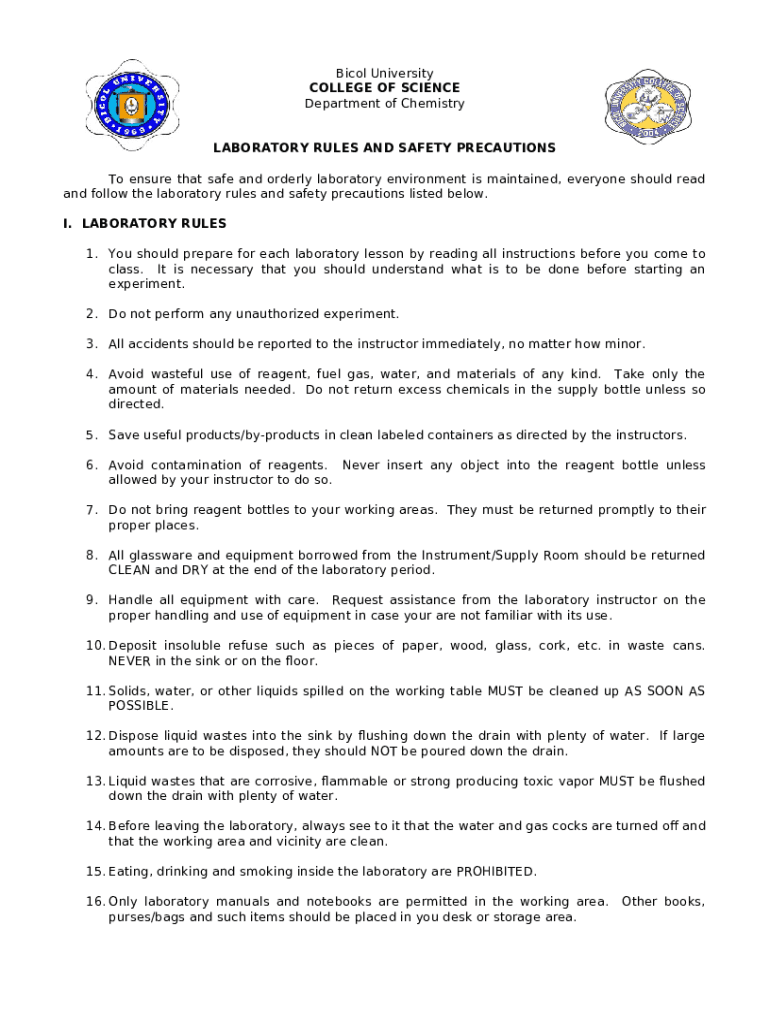 BICOL UNIVERSITY 1969

Bicol University
COLLEGE OF SCIENCE
Department of Chemistry

LABORATORY RULES AND SAFETY PRECAUTIONS

To ensure that safe and orderly laboratory environment is maintained, everyone should read and follow the laboratory rules and safety precautions listed below.

I. LABORATORY RULES

1. You should prepare for each laboratory lesson by reading all instructions before you come to class. It is necessary that you should understand what is to be done before starting an experiment.

2. Do not perform any unauthorized experiment.

3. All accidents should be reported to the instructor immediately, no matter how minor.

4. Avoid wasteful use of reagent, fuel gas, water, and materials of any kind. Take only the amount of materials needed. Do not return excess chemicals in the supply bottle unless so directed.

5. Save useful products/by-products in clean labeled containers as directed by the instructors.

6. Avoid contamination of reagents. Never insert any object into the reagent bottle unless allowed by your instructor to do so.

7. Do not bring reagent bottles to your working areas. They must be returned promptly to their proper places.

8. All glassware and equipment borrowed from the Instrument/Supply Room should be returned CLEAN and DRY at the end of the laboratory period.

9. Handle all equipment with care. Request assistance from the laboratory instructor on the proper handling and use of equipment in case your are not familiar with its use.

10. Deposit insoluble refuse such as pieces of paper, wood, glass, cork, etc. in waste cans. NEVER in the sink or on the floor.

11. Solids, water, or other liquids spilled on the working table MUST be cleaned up AS SOON AS POSSIBLE.

12. Dispose liquid wastes into the sink by flushing down the drain with plenty of water. If large amounts are to be disposed, they should NOT be poured down the drain.

13. Liquid wastes that are corrosive, flammable or strong producing toxic vapor MUST be flushed down the drain with plenty of water.

14. Before leaving the laboratory, always see to it that the water and gas cocks are turned off and that the working area and vicinity are clean.

15. Eating, drinking and smoking inside the laboratory are PROHIBITED.

16. Only laboratory manuals and notebooks are permitted in the working area. Other books, purses/bags and such items should be placed in you desk or storage area.